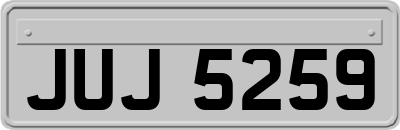 JUJ 5259